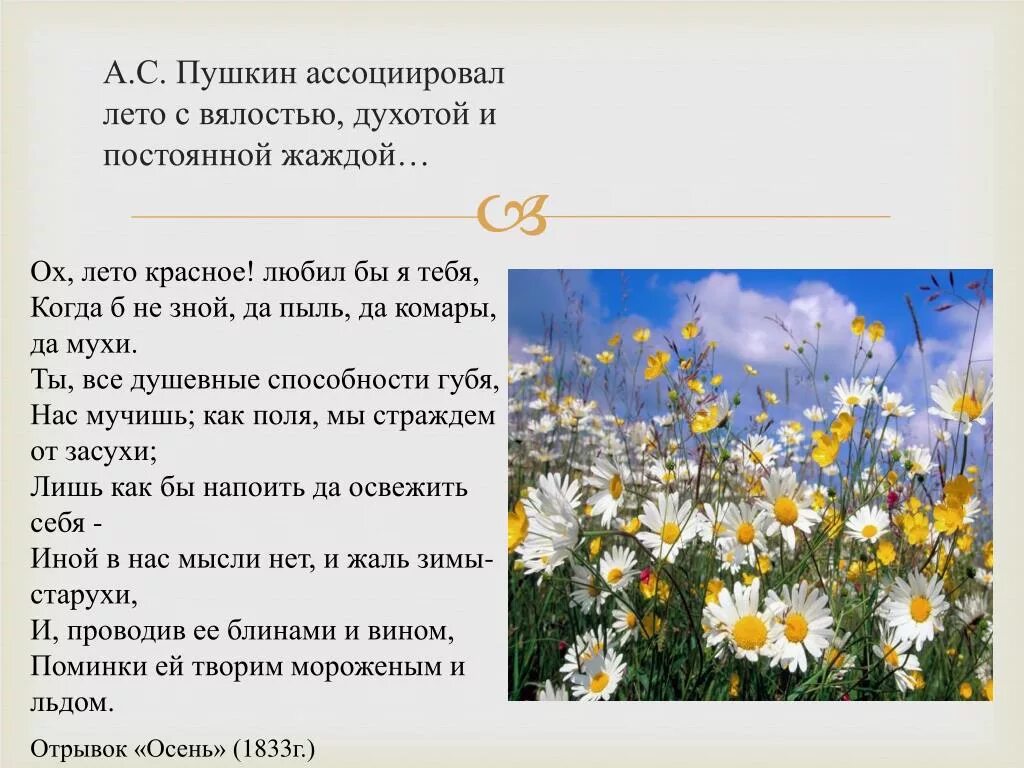 А.С. Пушкин ассоциировал лето с вялостью, духотой и постоянной жаждой…

Ох, лето красное! любил бы я тебя,
Когда б не зной, да пыль, да комары, да мухи.
Ты, все душевные способности губя,
Нас мучишь; как поля, мы страждем от засухи;
Лишь как бы напоить да освежить себя -
Иной в нас мысли нет, и жаль зимы-старухи,
И, проводив ее блинами и вином,
Поминки ей творим мороженым и льдом.

Отрывок «Осень» (1833г.)